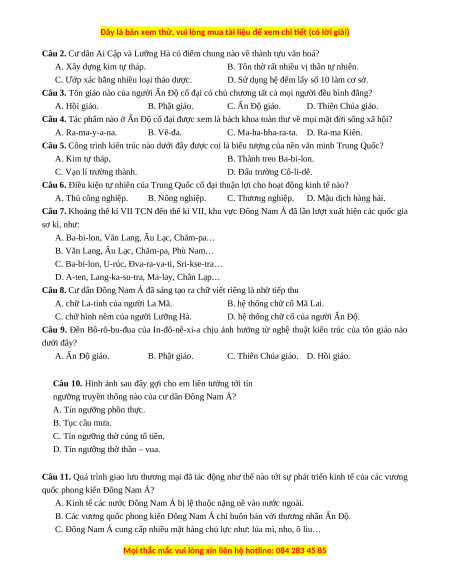 Đây là bản xem thử, vui lòng mua tài liệu để xem chi tiết (có lời giải)

**Câu 2.** Cư dân Ai Cập và Lưỡng Hà có điểm chung nào về thành tựu văn hoá?
A. Xây dựng kim tự tháp.
B. Tôn thờ rất nhiều vị thần tự nhiên.
C. Ướp xác bằng nhiều loại thảo dược.
D. Sử dụng hệ đếm lấy số 10 làm cơ sở.

**Câu 3.** Tôn giáo nào của người Ấn Độ cổ đại có chủ chương tất cả mọi người đều bình đẳng?
A. Hồi giáo.
B. Phật giáo.
C. Ấn Độ giáo.
D. Thiên Chúa giáo.

**Câu 4.** Tác phẩm nào ở Ấn Độ cổ đại được xem là bách khoa toàn thư về mọi mặt đời sống xã hội?
A. Ra-ma-y-a-na.
B. Vê-đa.
C. Ma-ha-bha-ra-ta.
D. Ra-ma Kiên.

**Câu 5.** Công trình kiến trúc nào dưới đây được coi là biểu tượng của nền văn minh Trung Quốc?
A. Kim tự tháp.
B. Thành treo Ba-bi-lon.
C. Vạn lí trường thành.
D. Đấu trường Cô-li-dê.

**Câu 6.** Điều kiện tự nhiên của Trung Quốc cổ đại thuận lợi cho hoạt động kinh tế nào?
A. Thủ công nghiệp.
B. Nông nghiệp.
C. Thương nghiệp.
D. Mậu dịch hàng hải.

**Câu 7.** Khoảng thế kỉ VII TCN đến thế kỉ VII, khu vực Đông Nam Á đã lần lượt xuất hiện các quốc gia sơ kì, như:
A. Ba-bi-lon, Văn Lang, Âu Lạc, Chăm-pa…
B. Văn Lang, Âu Lạc, Chăm-pa, Phù Nam…
C. Ba-bi-lon, U-rúc, Đva-ra-va-ti, Sri-kse-tra…
D. A-ten, Lang-ka-su-tra, Ma-lay, Chân Lạp…

**Câu 8.** Cư dân Đông Nam Á đã sáng tạo ra chữ viết riêng là nhờ tiếp thu
A. chữ La-tinh của người La Mã.
B. hệ thống chữ cổ Mã Lai.
C. chữ hình nêm của người Lưỡng Hà.
D. hệ thống chữ cổ của người Ấn Độ.

**Câu 9.** Đền Bô-rô-bu-đua của In-đô-nê-xi-a chịu ảnh hưởng từ nghệ thuật kiến trúc của tôn giáo nào dưới đây?
A. Ấn Độ giáo.
B. Phật giáo.
C. Thiên Chúa giáo.
D. Hồi giáo.

**Câu 10.** Hình ảnh sau đây gợi cho em liên tưởng tới tín ngưỡng truyền thống nào của cư dân Đông Nam Á?
A. Tín ngưỡng phồn thực.
B. Tục cầu mưa.
C. Tín ngưỡng thờ cúng tổ tiên.
D. Tín ngưỡng thờ thần – vua.

**Câu 11.** Quá trình giao lưu thương mại đã tác động như thế nào tới sự phát triển kinh tế của các vương quốc phong kiến Đông Nam Á?
A. Kinh tế các nước Đông Nam Á bị lệ thuộc nặng nề vào nước ngoài.
B. Các vương quốc phong kiến Đông Nam Á chỉ buôn bán với thương nhân Ấn Độ.
C. Đông Nam Á cung cấp nhiều mặt hàng chủ lực như: lúa mì, nho, ô liu…

Mọi thắc mắc vui lòng xin liên hệ hotline: 084 283 45 85